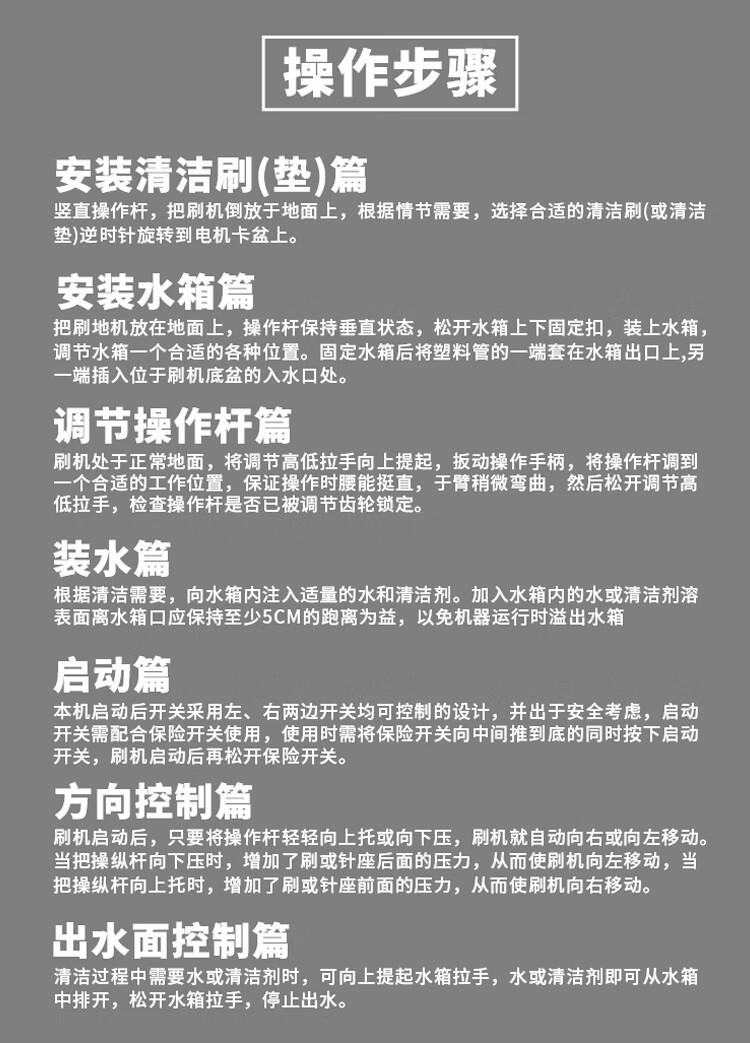 操作步骤

安装清洁刷(垫)篇

竖直操作杆，把刷机倒放于地面上，根据情节需要，选择合适的清洁刷(或清洁垫)逆时针旋转到电机卡盆上。

安装水箱篇

把刷地机放在地面上，操作杆保持垂直状态，松开水箱上下固定扣，装上水箱，调节水箱一个合适的各种位置。固定水箱后将塑料管的一端套在水箱出口上,另一端插入位于刷机底盆的入水口处。

调节操作杆篇

刷机处于正常地面，将调节高低拉手向上提起，扳动操作手柄，将操作杆调到一个合适的工作位置，保证操作时腰能挺直，于臂稍微弯曲，然后松开调节高低拉手，检查操作杆是否已被调节齿轮锁定。

装水篇

根据清洁需要，向水箱内注入适量的水和清洁剂。加入水箱内的水或清洁剂溶表面离水箱口应保持至少5CM的跑离为益，以免机器运行时溢出水箱

启动篇

本机启动后开关采用左、右两边开关均可控制的设计，并出于安全考虑，启动开关需配合保险开关使用，使用时需将保险开关向中间推到底的同时按下启动开关，刷机启动后再松开保险开关。

方向控制篇

刷机启动后，只要将操作杆轻轻向上托或向下压，刷机就自动向右或向左移动。当把操纵杆向下压时，增加了刷或针座后面的压力，从而使刷机向左移动，当把操纵杆向上托时，增加了刷或针座前面的压力，从而使刷机向右移动。

出水面控制篇

清洁过程中需要水或清洁剂时，可向上提起水箱拉手，水或清洁剂即可从水箱中排开，松开水箱拉手，停止出水。